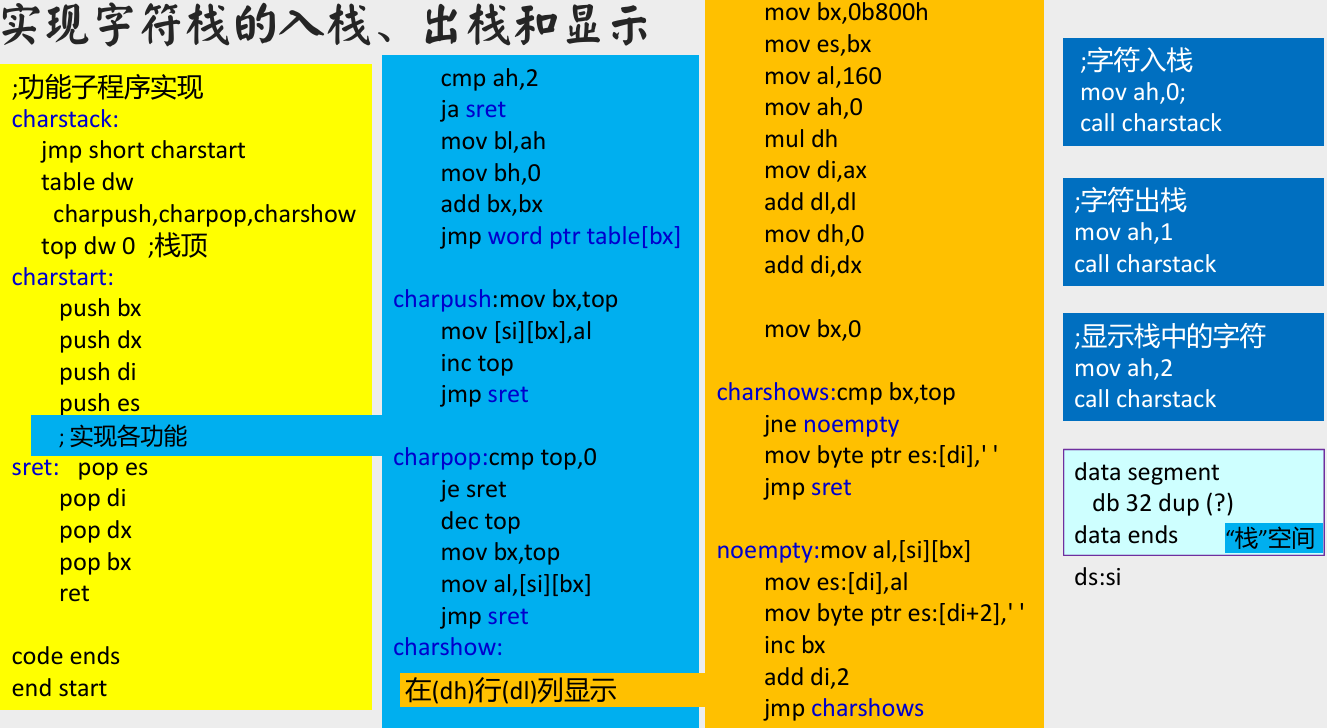 实现字符栈的入栈、出栈和显示

;功能子程序实现
charstack:
jmp short charstart
table dw
charpush,charpop,charshow
top dw 0 ;栈顶
charstart:
push bx
push dx
push di
push es
; 实现各功能
sret: pop es
pop di
pop dx
pop bx
ret

code ends
end start

cmp ah,2
ja sret
mov bl,ah
mov bh,0
add bx,bx
jmp word ptr table[bx]

charpush:mov bx,top
mov [si][bx],al
inc top
jmp sret

charpop:cmp top,0
je sret
dec top
mov bx,top
mov al,[si][bx]
jmp sret
charshow:
在(dh)行(dl)列显示

mov bx,0b800h
mov es,bx
mov al,160
mov ah,0
mul dh
mov di,ax
add dl,dl
mov dh,0
add di,dx

mov bx,0

charshows:cmp bx,top
jne noempty
mov byte ptr es:[di],' '
jmp sret

noempty:mov al,[si][bx]
mov es:[di],al
mov byte ptr es:[di+2],' '
inc bx
add di,2
jmp charshows

;字符入栈
mov ah,0;
call charstack

;字符出栈
mov ah,1
call charstack

;显示栈中的字符
mov ah,2
call charstack

data segment
db 32 dup (?)
data ends
“栈”空间
ds:si